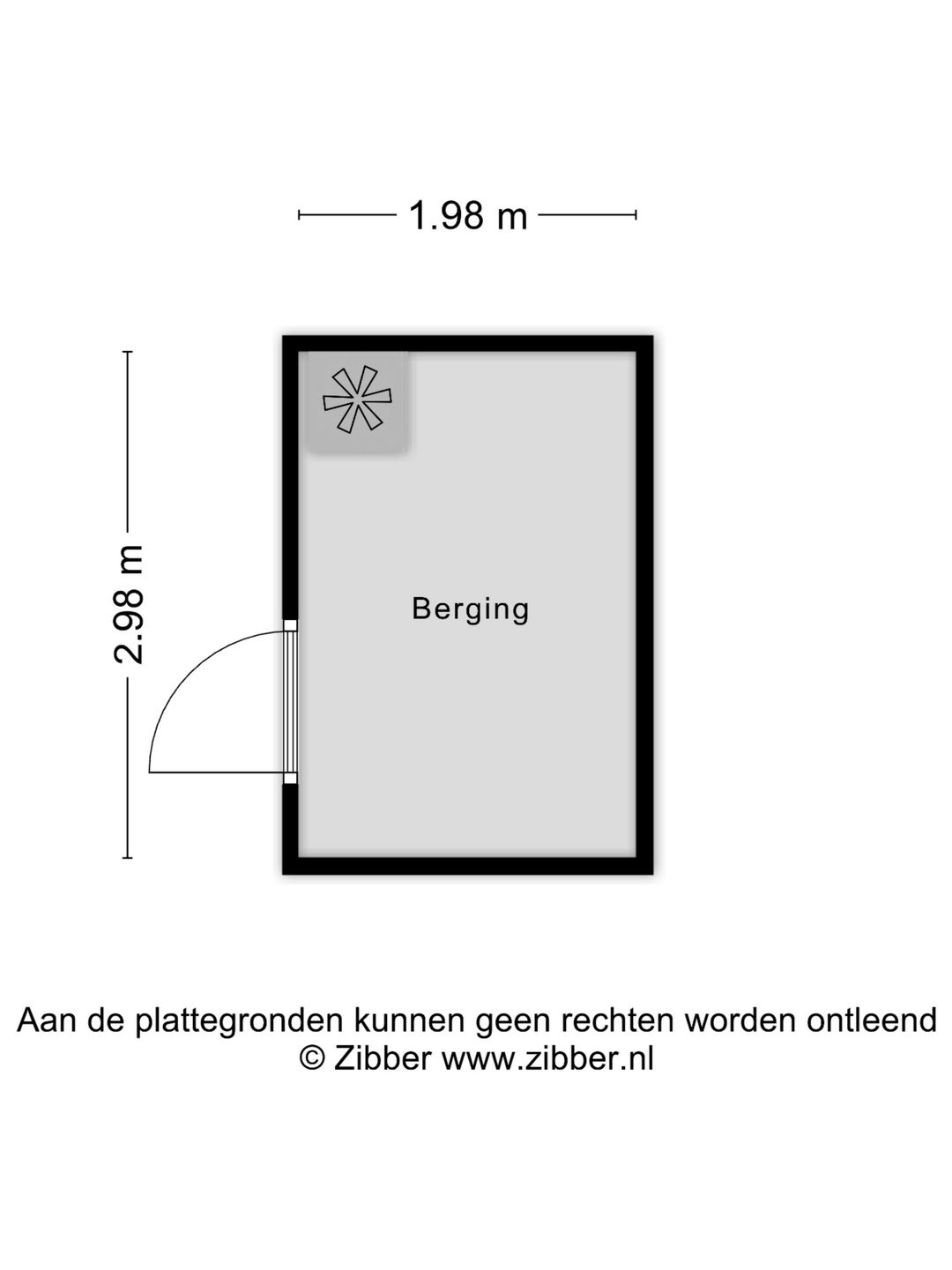 1.98 m

2.98 m

Berging

Aan de plattegronden kunnen geen rechten worden ontleend
© Zibber www.zibber.nl